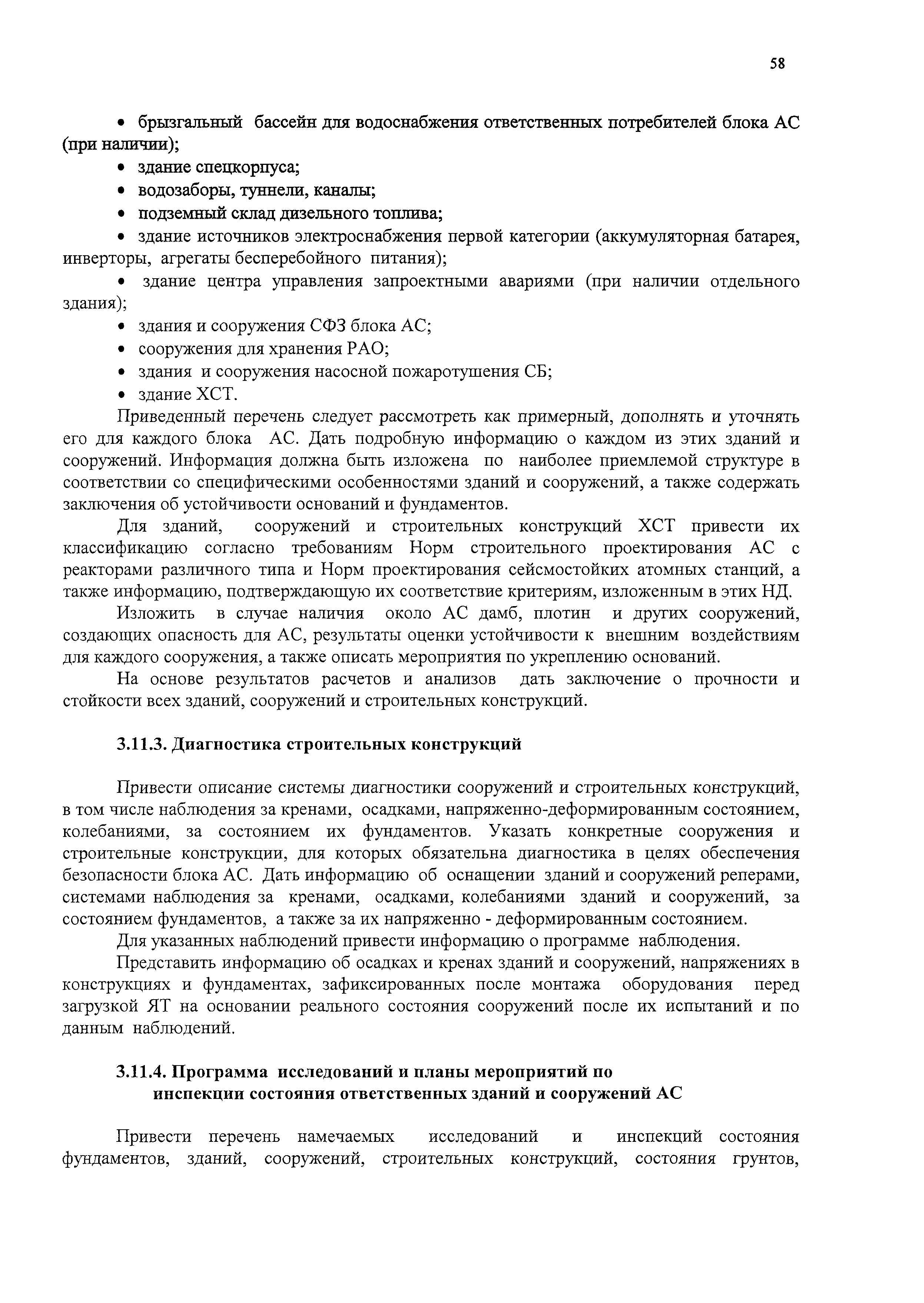 58

• брызгальный бассейн для водоснабжения ответственных потребителей блока АС (при наличии);
• здание спецкорпуса;
• водозаборы, туннели, каналы;
• подземный склад дизельного топлива;
• здание источников электроснабжения первой категории (аккумуляторная батарея, инверторы, агрегаты бесперебойного питания);
• здание центра управления запроектными авариями (при наличии отдельного здания);
• здания и сооружения СФЗ блока АС;
• сооружения для хранения РАО;
• здания и сооружения насосной пожаротушения СБ;
• здание ХСТ.

Приведенный перечень следует рассмотреть как примерный, дополнять и уточнять его для каждого блока АС. Дать подробную информацию о каждом из этих зданий и сооружений. Информация должна быть изложена по наиболее приемлемой структуре в соответствии со специфическими особенностями зданий и сооружений, а также содержать заключения об устойчивости оснований и фундаментов.

Для зданий, сооружений и строительных конструкций ХСТ привести их классификацию согласно требованиям Норм строительного проектирования АС с реакторами различного типа и Норм проектирования сейсмостойких атомных станций, а также информацию, подтверждающую их соответствие критериям, изложенным в этих НД.

Изложить в случае наличия около АС дамб, плотин и других сооружений, создающих опасность для АС, результаты оценки устойчивости к внешним воздействиям для каждого сооружения, а также описать мероприятия по укреплению оснований.

На основе результатов расчетов и анализов дать заключение о прочности и стойкости всех зданий, сооружений и строительных конструкций.

3.11.3. Диагностика строительных конструкций

Привести описание системы диагностики сооружений и строительных конструкций, в том числе наблюдения за кренами, осадками, напряженно-деформированным состоянием, колебаниями, за состоянием их фундаментов. Указать конкретные сооружения и строительные конструкции, для которых обязательна диагностика в целях обеспечения безопасности блока АС. Дать информацию об оснащении зданий и сооружений реперами, системами наблюдения за кренами, осадками, колебаниями зданий и сооружений, за состоянием фундаментов, а также за их напряженно - деформированным состоянием.

Для указанных наблюдений привести информацию о программе наблюдения.

Представить информацию об осадках и кренах зданий и сооружений, напряжениях в конструкциях и фундаментах, зафиксированных после монтажа оборудования перед загрузкой ЯТ на основании реального состояния сооружений после их испытаний и по данным наблюдений.

3.11.4. Программа исследований и планы мероприятий по инспекции состояния ответственных зданий и сооружений АС

Привести перечень намечаемых исследований и инспекций состояния фундаментов, зданий, сооружений, строительных конструкций, состояния грунтов,